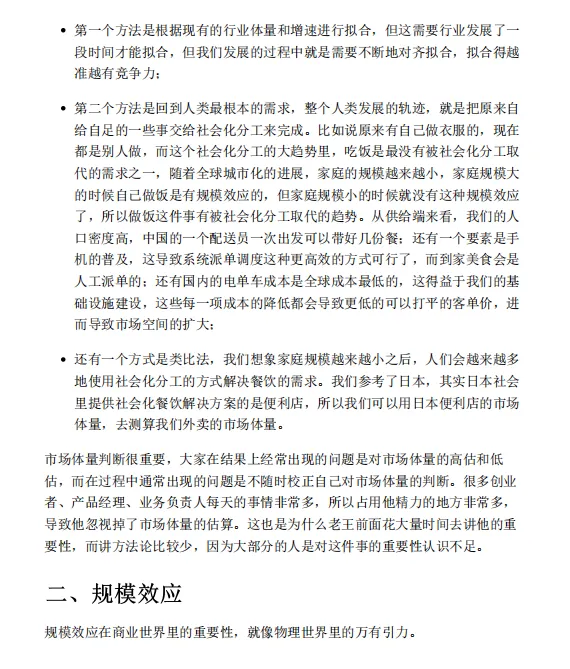 • 第一个方法是根据现有的行业体量和增速进行拟合，但这需要行业发展了一段时间才能拟合，但我们发展的过程中就是需要不断地对齐拟合，拟合得越准越有竞争力；

• 第二个方法是回到人类最根本的需求，整个人类发展的轨迹，就是把原来自给自足的一些事交给社会化分工来完成。比如说原来有自己做衣服的，现在都是别人做，而这个社会化分工的大趋势里，吃饭是最没有被社会化分工取代的需求之一，随着全球城市化的进展，家庭的规模越来越小，家庭规模大的时候自己做饭是有规模效应的，但家庭规模小的时候就没有这种规模效应了，所以做饭这件事有被社会化分工取代的趋势。从供给端来看，我们的人口密度高，中国的一个配送员一次出发可以带好几份餐；还有一个要素是手机的普及，这导致系统派单调度这种更高效的方式可行了，而到家美食会是人工派单的；还有国内的电单车成本是全球成本最低的，这得益于我们的基础设施建设，这些每一项成本的降低都会导致更低的可以打平的客单价，进而导致市场空间的扩大；

• 还有一个方式是类比法，我们想象家庭规模越来越小之后，人们会越来越多地使用社会化分工的方式解决餐饮的需求。我们参考了日本，其实日本社会里提供社会化餐饮解决方案的是便利店，所以我们可以用日本便利店的市场体量，去测算我们外卖的市场体量。

市场体量判断很重要，大家在结果上经常出现的问题是对市场体量的高估和低估，而在过程中通常出现的问题是不随时校正自己对市场体量的判断。很多创业者、产品经理、业务负责人每天的事情非常多，所以占用他精力的地方非常多，导致他忽视掉了市场体量的估算。这也是为什么老王前面花大量时间去讲他的重要性，而讲方法论比较少，因为大部分的人是对这件事的重要性认识不足。

二、规模效应

规模效应在商业世界里的重要性，就像物理世界里的万有引力。